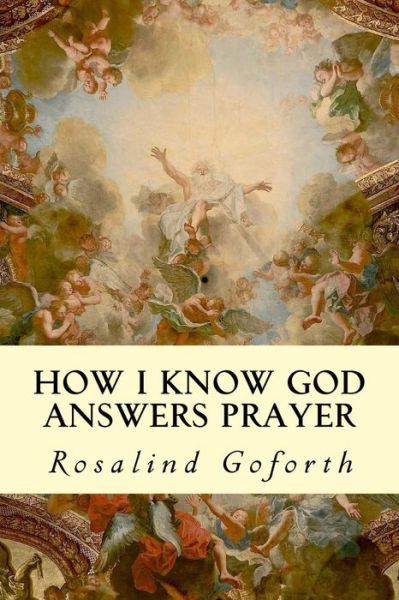 HOW I KNOW GOD ANSWERS PRAYER

Rosalind Goforth